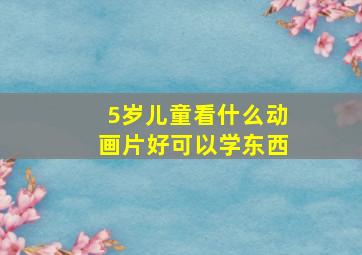 5岁儿童看什么动画片好可以学东西